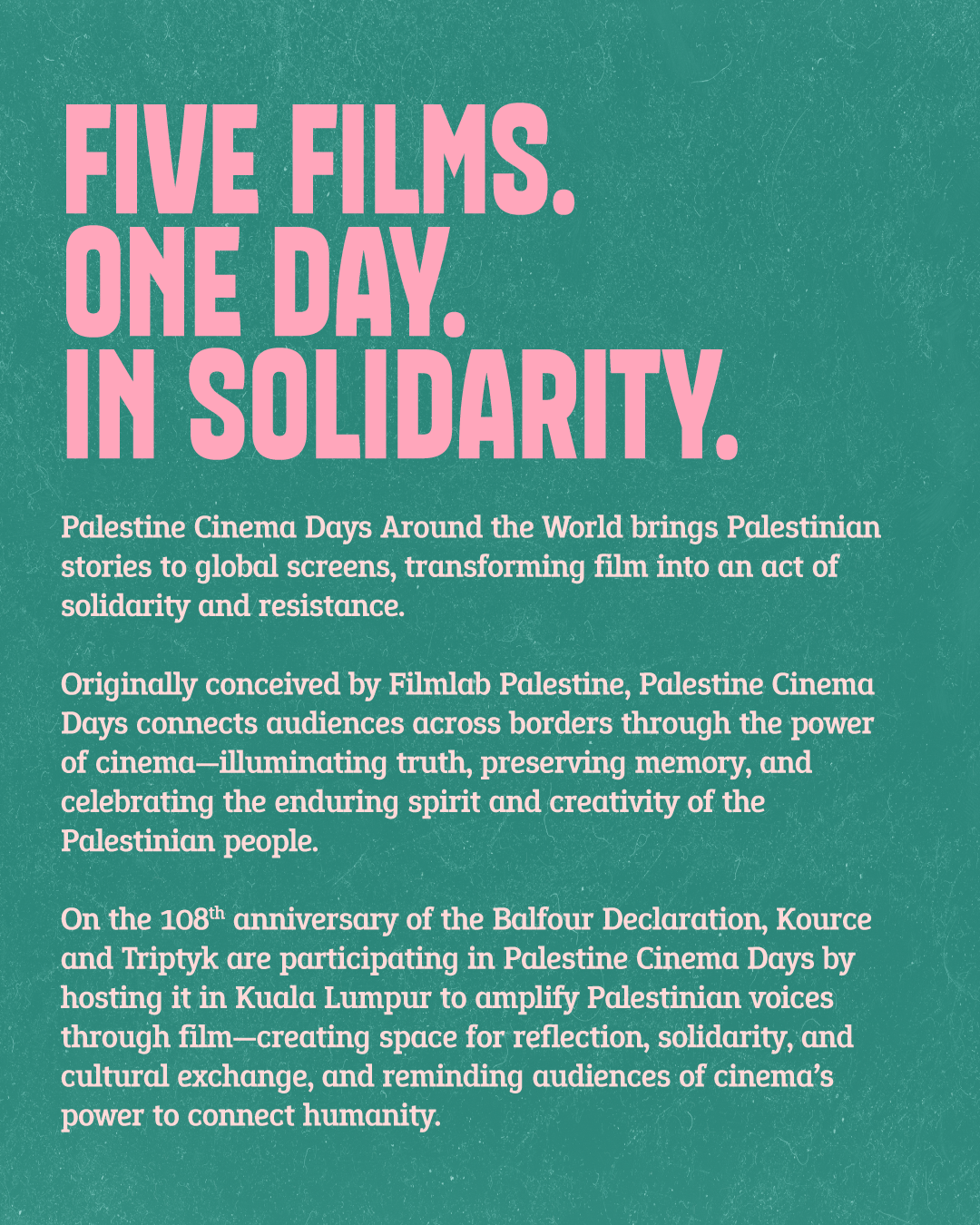 FIVE FILMS.
ONE DAY.
IN SOLIDARITY.

Palestine Cinema Days Around the World brings Palestinian stories to global screens, transforming film into an act of solidarity and resistance.

Originally conceived by Filmlab Palestine, Palestine Cinema Days connects audiences across borders through the power of cinema—illuminating truth, preserving memory, and celebrating the enduring spirit and creativity of the Palestinian people.

On the 108th anniversary of the Balfour Declaration, Kource and Triptyk are participating in Palestine Cinema Days by hosting it in Kuala Lumpur to amplify Palestinian voices through film—creating space for reflection, solidarity, and cultural exchange, and reminding audiences of cinema's power to connect humanity.